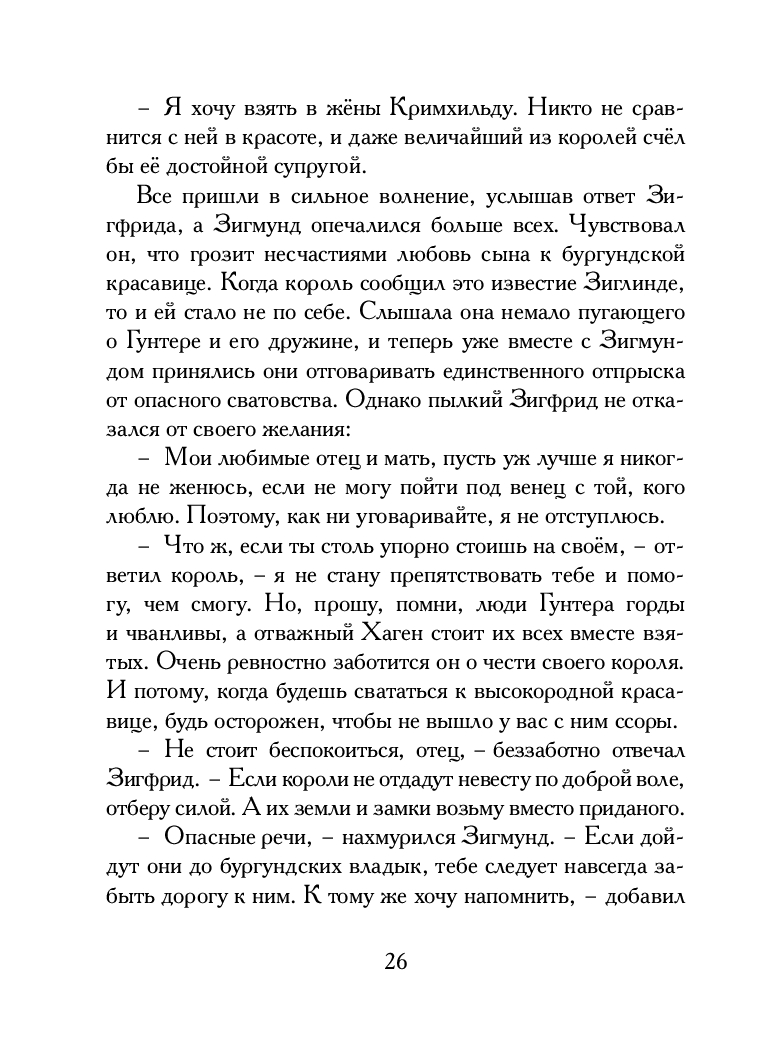 – Я хочу взять в жёны Кримхильду. Никто не сравнится с ней в красоте, и даже величайший из королей счёл бы её достойной супругой.

Все пришли в сильное волнение, услышав ответ Зигфрида, а Зигмунд опечалился больше всех. Чувствовал он, что грозит несчастиями любовь сына к бургундской красавице. Когда король сообщил это известие Зиглинде, то и ей стало не по себе. Слышала она немало пугающего о Гунтере и его дружине, и теперь уже вместе с Зигмундом принялись они отговаривать единственного отпрыска от опасного сватовства. Однако пылкий Зигфрид не отказался от своего желания:

– Мои любимые отец и мать, пусть уж лучше я никогда не женюсь, если не могу пойти под венец с той, кого люблю. Поэтому, как ни уговаривайте, я не отступлюсь.

– Что ж, если ты столь упорно стоишь на своём, – ответил король, – я не стану препятствовать тебе и помогу, чем смогу. Но, прошу, помни, люди Гунтера горды и чванливы, а отважный Хаген стоит их всех вместе взятых. Очень ревностно заботится он о чести своего короля. И потому, когда будешь свататься к высокородной красавице, будь осторожен, чтобы не вышло у вас с ним ссоры.

– Не стоит беспокоиться, отец, – беззаботно отвечал Зигфрид. – Если короли не отдадут невесту по доброй воле, отберу силой. А их земли и замки возьму вместо приданого.

– Опасные речи, – нахмурился Зигмунд. – Если дойдут они до бургундских владык, тебе следует навсегда забыть дорогу к ним. К тому же хочу напомнить, – добавил

26